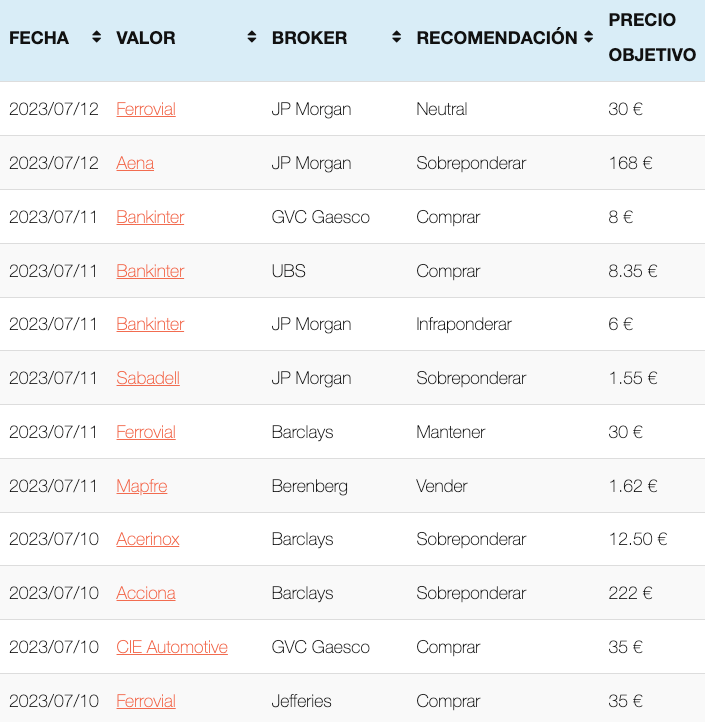 | FECHA | VALOR | BROKER | RECOMENDACIÓN | PRECIO OBJETIVO |
|---|---|---|---|---|
| 2023/07/12 | Ferrovial | JP Morgan | Neutral | 30 € |
| 2023/07/12 | Aena | JP Morgan | Sobreponderar | 168 € |
| 2023/07/11 | Bankinter | GVC Gaesco | Comprar | 8 € |
| 2023/07/11 | Bankinter | UBS | Comprar | 8.35 € |
| 2023/07/11 | Bankinter | JP Morgan | Infraponderar | 6 € |
| 2023/07/11 | Sabadell | JP Morgan | Sobreponderar | 1.55 € |
| 2023/07/11 | Ferrovial | Barclays | Mantener | 30 € |
| 2023/07/11 | Mapfre | Berenberg | Vender | 1.62 € |
| 2023/07/10 | Acerinox | Barclays | Sobreponderar | 12.50 € |
| 2023/07/10 | Acciona | Barclays | Sobreponderar | 222 € |
| 2023/07/10 | CIE Automotive | GVC Gaesco | Comprar | 35 € |
| 2023/07/10 | Ferrovial | Jefferies | Comprar | 35 € |